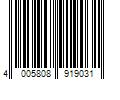 4 005808 919031